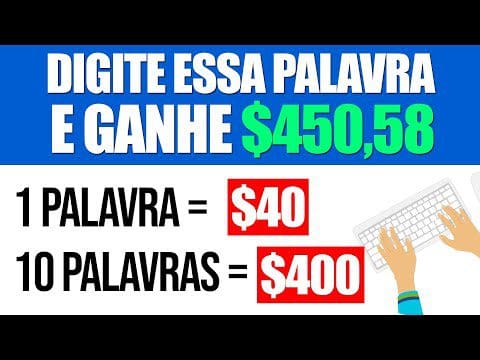 DIGITE ESSA PALAVRA E GANHE \$450,58

1 PALAVRA = \$40

10 PALAVRAS = \$400